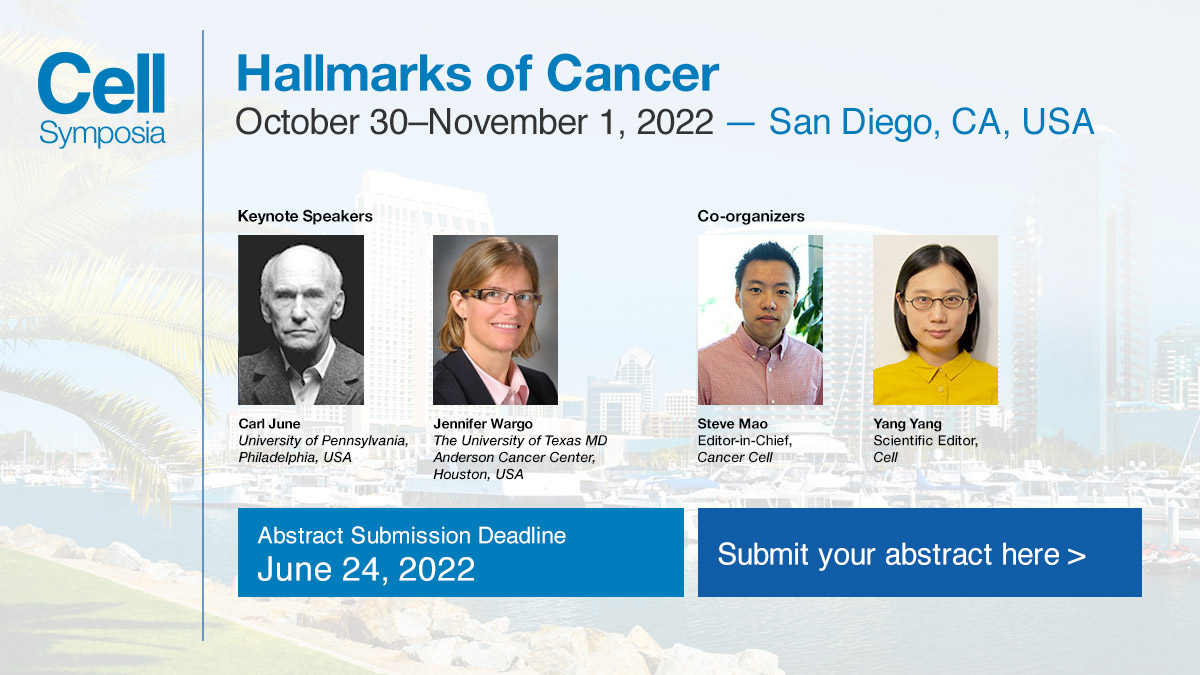 Cell Symposia

Hallmarks of Cancer
October 30–November 1, 2022 — San Diego, CA, USA

Keynote Speakers

Carl June
University of Pennsylvania, Philadelphia, USA

Jennifer Wargo
The University of Texas MD Anderson Cancer Center, Houston, USA

Co-organizers

Steve Mao
Editor-in-Chief, Cancer Cell

Yang Yang
Scientific Editor, Cell

Abstract Submission Deadline
June 24, 2022

Submit your abstract here >